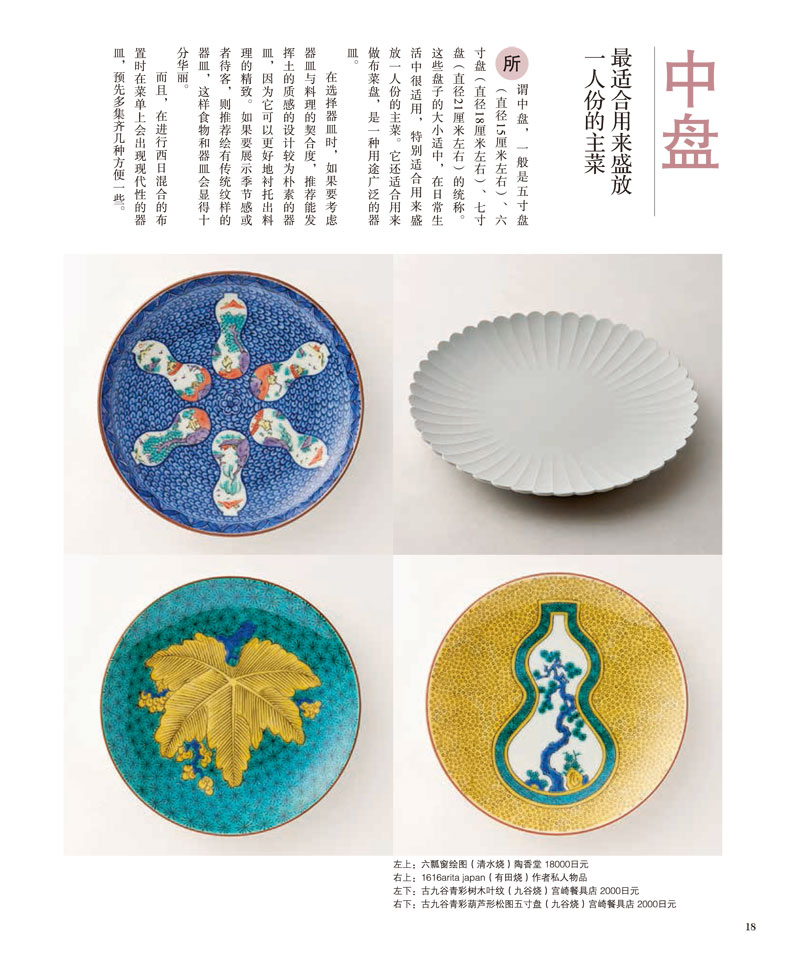 中盘

最适合用来盛放一人份的主菜

所谓中盘，一般是五寸盘（直径15厘米左右）、六寸盘（直径18厘米左右）、七寸盘（直径21厘米左右）的统称。这些盘子的大小适中，在日常生活中很适用，特别适合用来盛放一人份的主菜。它还适合用来做布菜盘，是一种用途广泛的器皿。

在选择器皿时，如果要考虑器皿与料理的契合度，推荐能发挥土的质感的设计较为朴素的器皿，因为它可以更好地衬托出料理的精致。如果要展示季节感或者待客，则推荐绘有传统纹样的器皿，这样食物和器皿会显得十分华丽。

而且，在进行西日混合的布置时在菜单上会出现现代性的器皿，预先多集齐几种方便一些。

左上：六瓢窗绘图（清水烧）陶香堂 18000日元
右上：1616arita japan（有田烧）作者私人物品
左下：古九谷青彩树木叶纹（九谷烧）宫崎餐具店 2000日元
右下：古九谷青彩葫芦形松图五寸盘（九谷烧）宫崎餐具店 2000日元

18